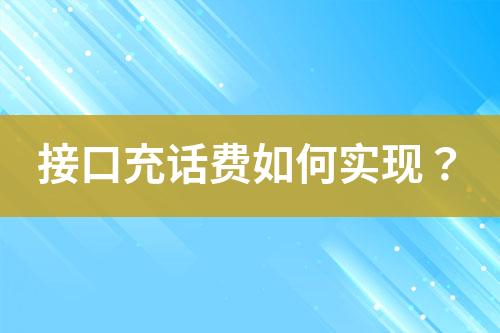 接口充话费如何实现？